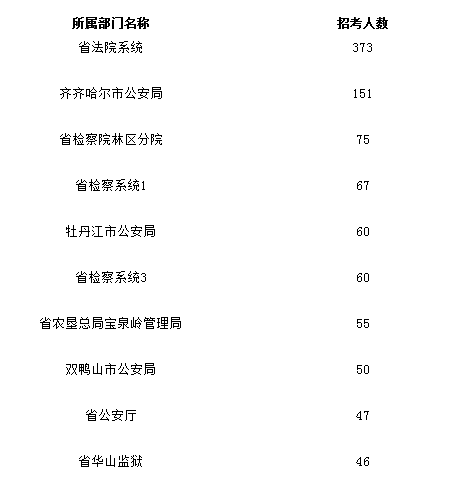 | 所属部门名称 | 招考人数 |
|---|---|
| 省法院系统 | 373 |
| 齐齐哈尔市公安局 | 151 |
| 省检察院林区分院 | 75 |
| 省检察系统1 | 67 |
| 牡丹江市公安局 | 60 |
| 省检察系统3 | 60 |
| 省农垦总局宝泉岭管理局 | 55 |
| 双鸭山市公安局 | 50 |
| 省公安厅 | 47 |
| 省华山监狱 | 46 |